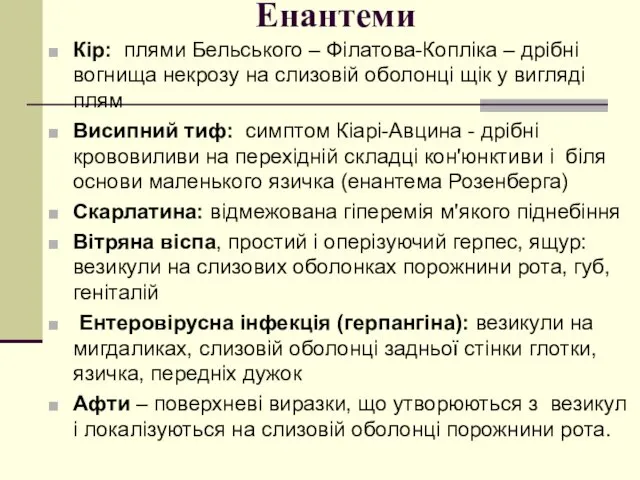 Енантеми

Кір: плями Бельського – Філатова-Копліка – дрібні вогнища некрозу на слизовій оболонці щік у вигляді плям

Висипний тиф: симптом Кіарі-Авцина - дрібні крововиливи на перехідній складці кон'юнктиви і біля основи маленького язичка (енантема Розенберга)

Скарлатина: відмежована гіперемія м'якого піднебіння

Вітряна віспа, простий і оперізуючий герпес, ящур: везикули на слизових оболонках порожнини рота, губ, геніталій

Ентеровірусна інфекція (герпангіна): везикули на мигдаликах, слизовій оболонці задньої стінки глотки, язичка, передніх дужок

Афти – поверхневі виразки, що утворюються з везикул і локалізуються на слизовій оболонці порожнини рота.